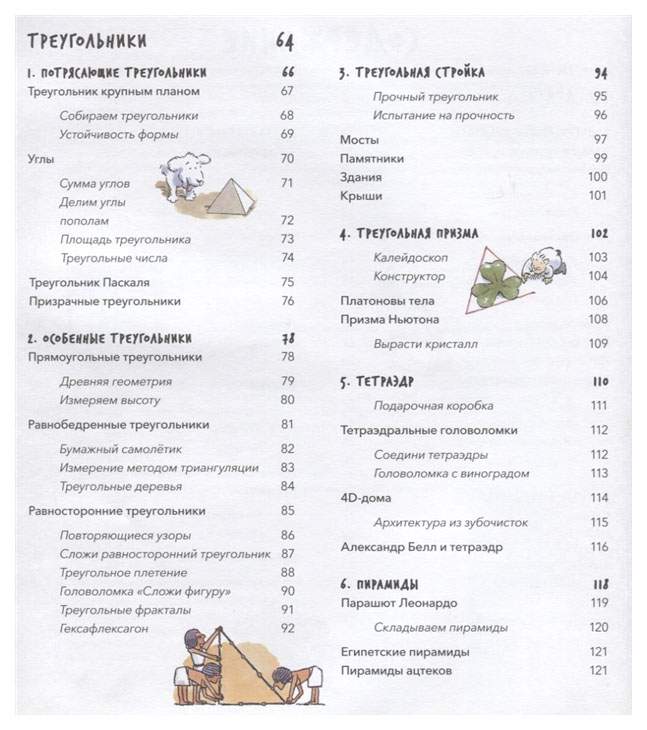 ТРЕУГОЛЬНИКИ 64

1. ПОТРЯСАЮЩИЕ ТРЕУГОЛЬНИКИ 66
Треугольник крупным планом 67
Собираем треугольники 68
Устойчивость формы 69
Углы 70
Сумма углов 71
Делим углы пополам 72
Площадь треугольника 73
Треугольные числа 74
Треугольник Паскаля 75
Призрачные треугольники 76

2. ОСОБЕННЫЕ ТРЕУГОЛЬНИКИ 78
Прямоугольные треугольники 78
Древняя геометрия 79
Измеряем высоту 80
Равнобедренные треугольники 81
Бумажный самолётик 82
Измерение методом триангуляции 83
Треугольные деревья 84
Равносторонние треугольники 85
Повторяющиеся узоры 86
Сложи равносторонний треугольник 87
Треугольное плетение 88
Головоломка «Сложи фигуру» 90
Треугольные фракталы 91
Гексафлексагон 92

3. ТРЕУГОЛЬНАЯ СТРОЙКА 94
Прочный треугольник 95
Испытание на прочность 96
Мосты 97
Памятники 99
Здания 100
Крыши 101

4. ТРЕУГОЛЬНАЯ ПРИЗМА 102
Калейдоскоп 103
Конструктор 104
Платоновы тела 106
Призма Ньютона 108
Вырасти кристалл 109

5. ТЕТРАЭДР 110
Подарочная коробка 111
Тетраэдральные головоломки 112
Соедини тетраэдры 112
Головоломка с виноградом 113
4D-дома 114
Архитектура из зубочисток 115
Александр Белл и тетраэдр 116

6. ПИРАМИДЫ 118
Парашют Леонардо 119
Складываем пирамиды 120
Египетские пирамиды 121
Пирамиды ацтеков 121